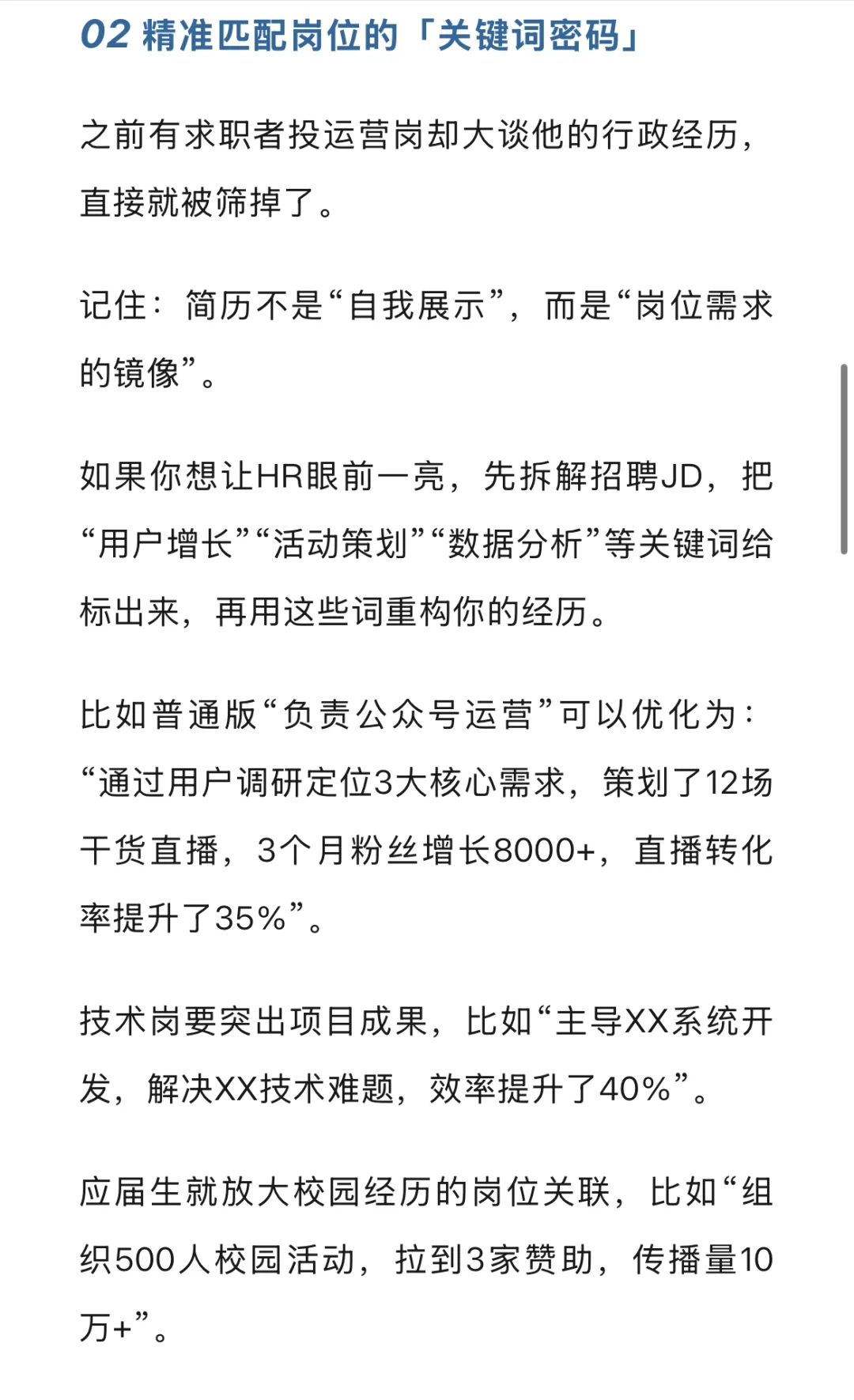 02 精准匹配岗位的「关键词密码」

之前有求职者投运营岗却大谈他的行政经历，直接就被筛掉了。

记住：简历不是“自我展示”，而是“岗位需求的镜像”。

如果你想让HR眼前一亮，先拆解招聘JD，把“用户增长”“活动策划”“数据分析”等关键词给标出来，再用这些词重构你的经历。

比如普通版“负责公众号运营”可以优化为：“通过用户调研定位3大核心需求，策划了12场干货直播，3个月粉丝增长8000+，直播转化率提升了35%”。

技术岗要突出项目成果，比如“主导XX系统开发，解决XX技术难题，效率提升了40%”。

应届生就放大校园经历的岗位关联，比如“组织500人校园活动，拉到3家赞助，传播量10万+”。